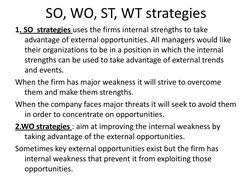 SO, WO, ST, WT strategies

1. SO strategies uses the firms internal strengths to take advantage of external opportunities. All managers would like their organizations to be in a position in which the internal strengths can be used to take advantage of external trends and events.

When the firm has major weakness it will strive to overcome them and make them strengths.

When the company faces major threats it will seek to avoid them in order to concentrate on opportunities.

2.WO strategies : aim at improving the internal weakness by taking advantage of the external opportunities.

Sometimes key external opportunities exist but the firm has internal weakness that prevent it from exploiting those opportunities.